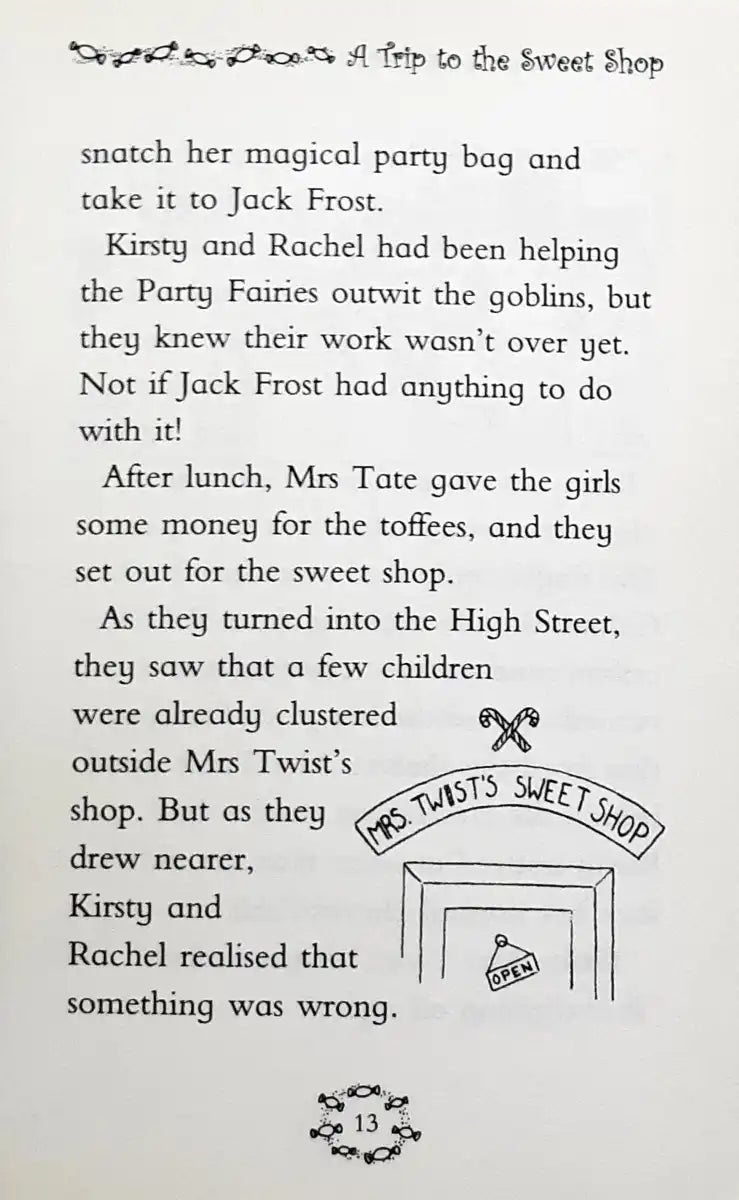 A Trip to the Sweet Shop

snatch her magical party bag and take it to Jack Frost.

Kirsty and Rachel had been helping the Party Fairies outwit the goblins, but they knew their work wasn't over yet. Not if Jack Frost had anything to do with it!

After lunch, Mrs Tate gave the girls some money for the toffees, and they set out for the sweet shop.

As they turned into the High Street, they saw that a few children were already clustered outside Mrs Twist's shop. But as they drew nearer, Kirsty and Rachel realised that something was wrong.

MRS. TWIST'S SWEET SHOP

OPEN

13